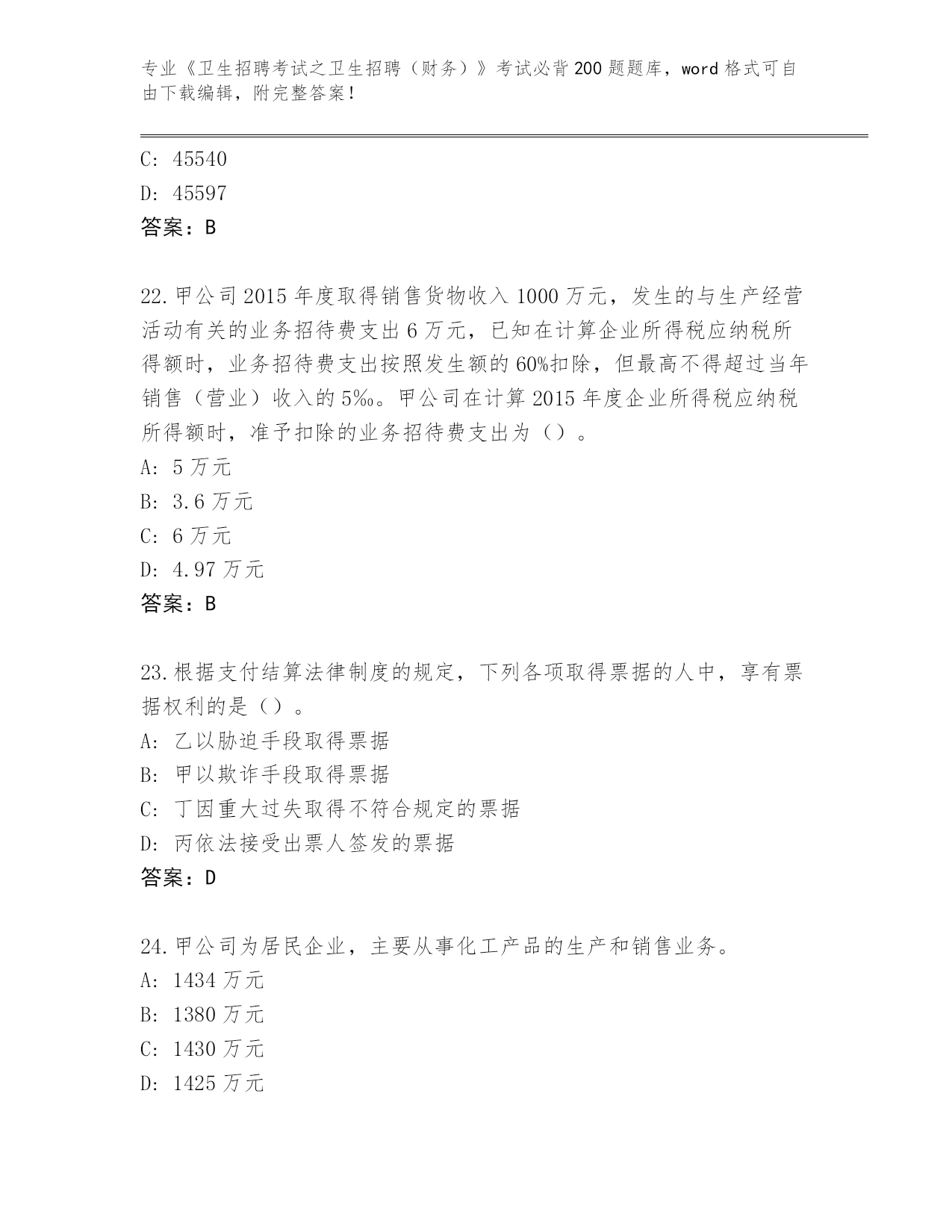 专业《卫生招聘考试之卫生招聘（财务）》考试必背200题题库，word格式可自由下载编辑，附完整答案！

C: 45540
D: 45597
答案：B

22.甲公司2015年度取得销售货物收入1000万元，发生的与生产经营活动有关的业务招待费支出6万元，已知在计算企业所得税应纳税所得额时，业务招待费支出按照发生额的60%扣除，但最高不得超过当年销售（营业）收入的5‰。甲公司在计算2015年度企业所得税应纳税所得额时，准予扣除的业务招待费支出为（）。
A: 5万元
B: 3.6万元
C: 6万元
D: 4.97万元
答案：B

23.根据支付结算法律制度的规定，下列各项取得票据的人中，享有票据权利的是（）。
A: 乙以胁迫手段取得票据
B: 甲以欺诈手段取得票据
C: 丁因重大过失取得不符合规定的票据
D: 丙依法接受出票人签发的票据
答案：D

24.甲公司为居民企业，主要从事化工产品的生产和销售业务。
A: 1434万元
B: 1380万元
C: 1430万元
D: 1425万元